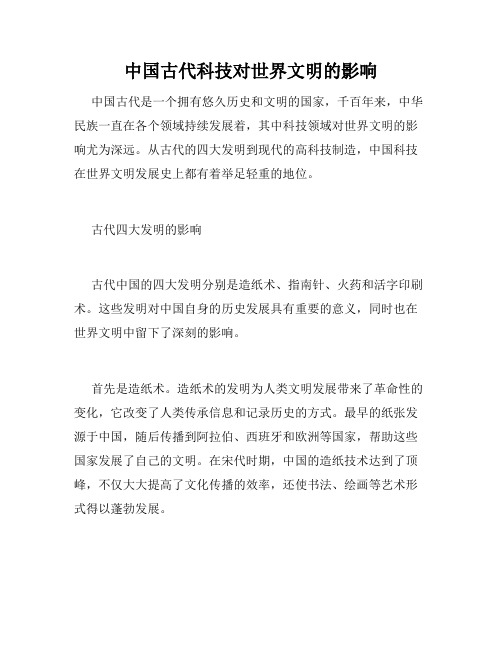 中国古代科技对世界文明的影响

中国古代是一个拥有悠久历史和文明的国家，千百年来，中华民族一直在各个领域持续发展着，其中科技领域对世界文明的影响尤为深远。从古代的四大发明到现代的高科技制造，中国科技在世界文明发展史上都有着举足轻重的地位。

古代四大发明的影响

古代中国的四大发明分别是造纸术、指南针、火药和活字印刷术。这些发明对中国自身的历史发展具有重要的意义，同时也在世界文明中留下了深刻的影响。

首先是造纸术。造纸术的发明为人类文明发展带来了革命性的变化，它改变了人类传承信息和记录历史的方式。最早的纸张发源于中国，随后传播到阿拉伯、西班牙和欧洲等国家，帮助这些国家发展了自己的文明。在宋代时期，中国的造纸技术达到了顶峰，不仅大大提高了文化传播的效率，还使书法、绘画等艺术形式得以蓬勃发展。